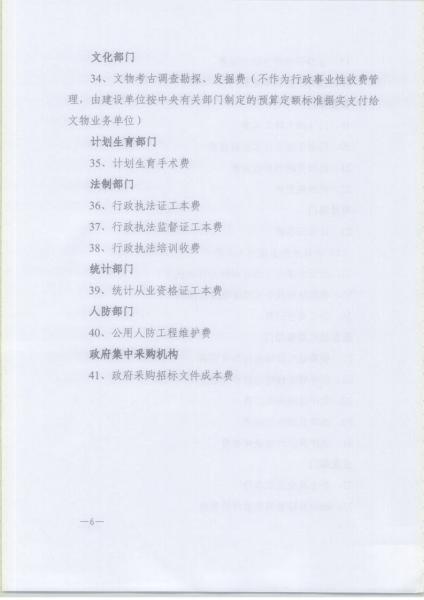 文化部门

34、文物考古调查勘探、发掘费（不作为行政事业性收费管理，由建设单位按中央有关部门制定的预算定额标准据实支付给文物业务单位）

计划生育部门

35、计划生育手术费

法制部门

36、行政执法证工本费

37、行政执法监督证工本费

38、行政执法培训收费

统计部门

39、统计从业资格证工本费

人防部门

40、公用人防工程维护费

政府集中采购机构

41、政府采购招标文件成本费

—6—